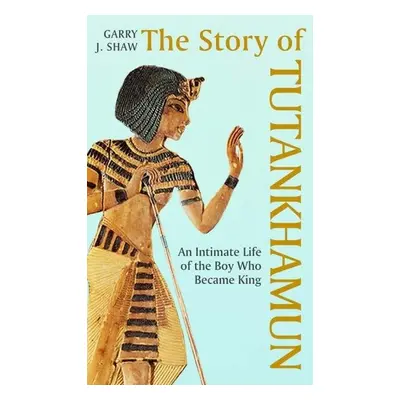 GARRY J. SHAW

The Story of TUTANKHAMUN

An Intimate Life of the Boy Who Became King